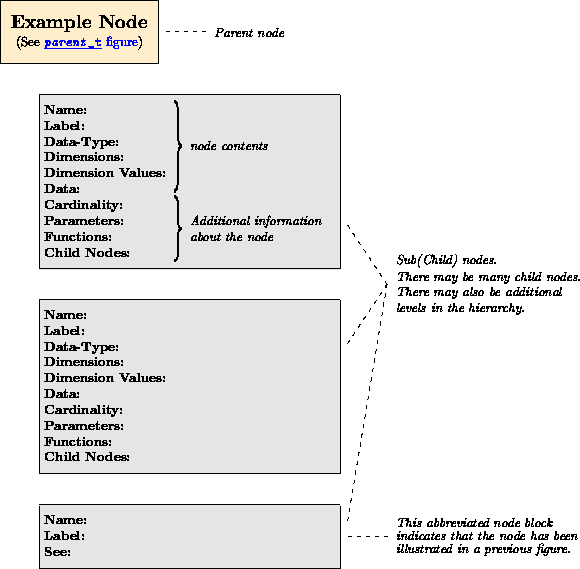 Example Node
(See parent_t figure)

Parent node

Name:
Label:
Data-Type:
Dimensions:
Dimension Values:
Data:
Cardinality:
Parameters:
Functions:
Child Nodes:

node contents

Additional information about the node

Sub(Child) nodes.
There may be many child nodes.
There may also be additional levels in the hierarchy.

Name:
Label:
Data-Type:
Dimensions:
Dimension Values:
Data:
Cardinality:
Parameters:
Functions:
Child Nodes:

Name:
Label:
See:

This abbreviated node block indicates that the node has been illustrated in a previous figure.